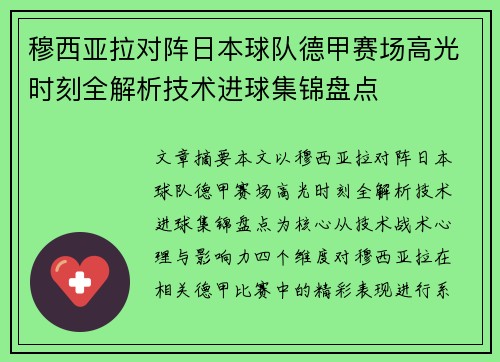 穆西亚拉对阵日本球队德甲赛场高光时刻全解析技术进球集锦盘点

文章摘要本文以穆西亚拉对阵日本球队德甲赛场高光时刻全解析技术进球集锦盘点为核心从技术战术心理与影响力四个维度对穆西亚拉在相关德甲比赛中的精彩表现进行系